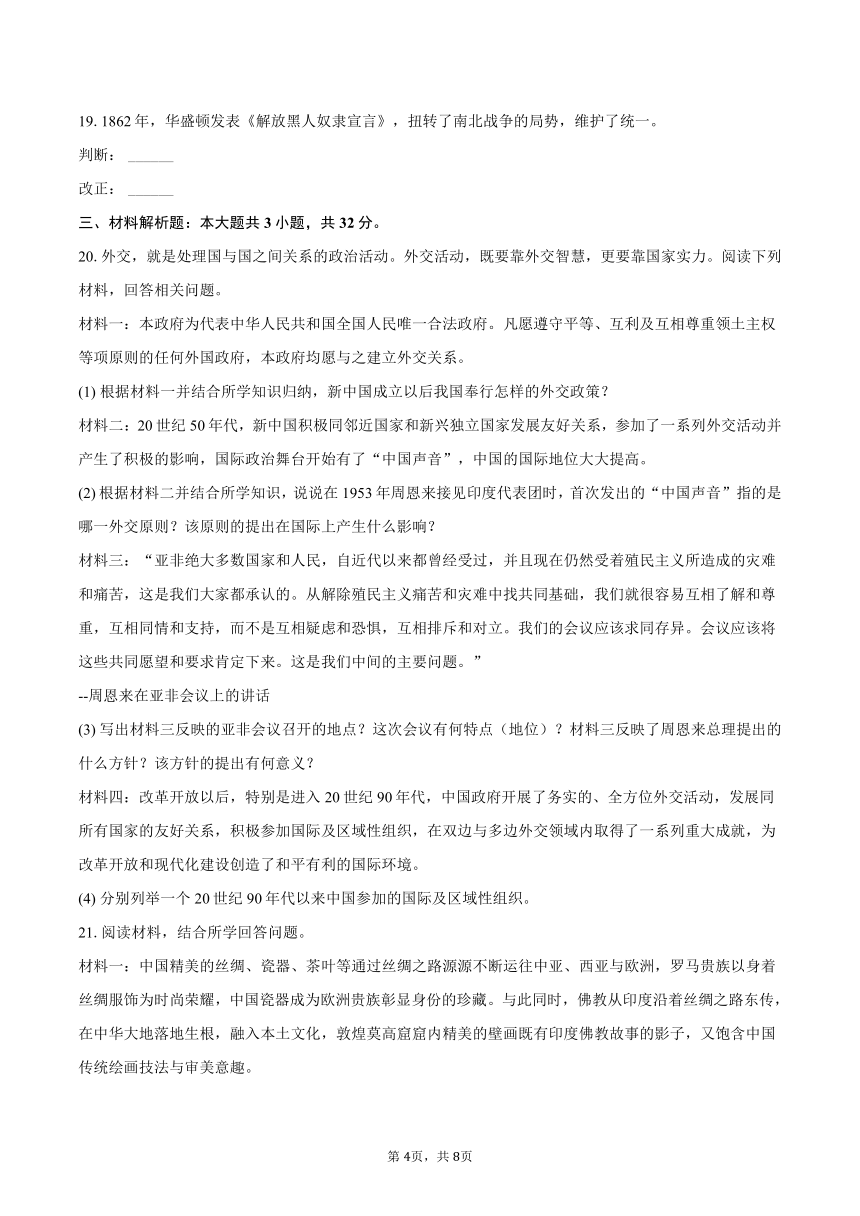 19. 1862 年，华盛顿发表《解放黑人奴隶宣言》，扭转了南北战争的局势，维护了统一。

判断：______

改正：______

三、材料解析题：本大题共 3 小题，共 32 分。

20. 外交，就是处理国与国之间关系的政治活动。外交活动，既要靠外交智慧，更要靠国家实力。阅读下列材料，回答相关问题。

材料一：本政府为代表中华人民共和国全国人民唯一合法政府。凡愿遵守平等、互利及互相尊重领土主权等项原则的任何外国政府，本政府均愿与之建立外交关系。

(1) 根据材料一并结合所学知识归纳，新中国成立以后我国奉行怎样的外交政策？

材料二：20 世纪 50 年代，新中国积极同邻近国家和新兴独立国家发展友好关系，参加了一系列外交活动并产生了积极的影响，国际政治舞台开始有了“中国声音”，中国的国际地位大大提高。

(2) 根据材料二并结合所学知识，说说在 1953 年周恩来接见印度代表团时，首次发出的“中国声音”指的是哪一外交原则？该原则的提出在国际上产生什么影响？

材料三：“亚非绝大多数国家和人民，自近代以来都曾经受过，并且现在仍然受着殖民主义所造成的灾难和痛苦，这是我们大家都承认的。从解除殖民主义痛苦和灾难中找共同基础，我们就很容易互相了解和尊重，互相同情和支持，而不是互相疑虑和恐惧，互相排斥和对立。我们的会议应该求同存异。会议应该将这些共同愿望和要求肯定下来。这是我们中间的主要问题。”

--周恩来在亚非会议上的讲话

(3) 写出材料三反映的亚非会议召开的地点？这次会议有何特点（地位）？材料三反映了周恩来总理提出的什么方针？该方针的提出有何意义？

材料四：改革开放以后，特别是进入 20 世纪 90 年代，中国政府开展了务实的、全方位外交活动，发展同所有国家的友好关系，积极参加国际及区域性组织，在双边与多边外交领域内取得了一系列重大成就，为改革开放和现代化建设创造了和平有利的国际环境。

(4) 分别列举一个 20 世纪 90 年代以来中国参加的国际及区域性组织。

21. 阅读材料，结合所学回答问题。

材料一：中国精美的丝绸、瓷器、茶叶等通过丝绸之路源源不断运往中亚、西亚与欧洲，罗马贵族以身着丝绸服饰为时尚荣耀，中国瓷器成为欧洲贵族彰显身份的珍藏。与此同时，佛教从印度沿着丝绸之路东传，在中华大地落地生根，融入本土文化，敦煌莫高窟窟内精美的壁画既有印度佛教故事的影子，又饱含中国传统绘画技法与审美意趣。

第 4页，共 8页